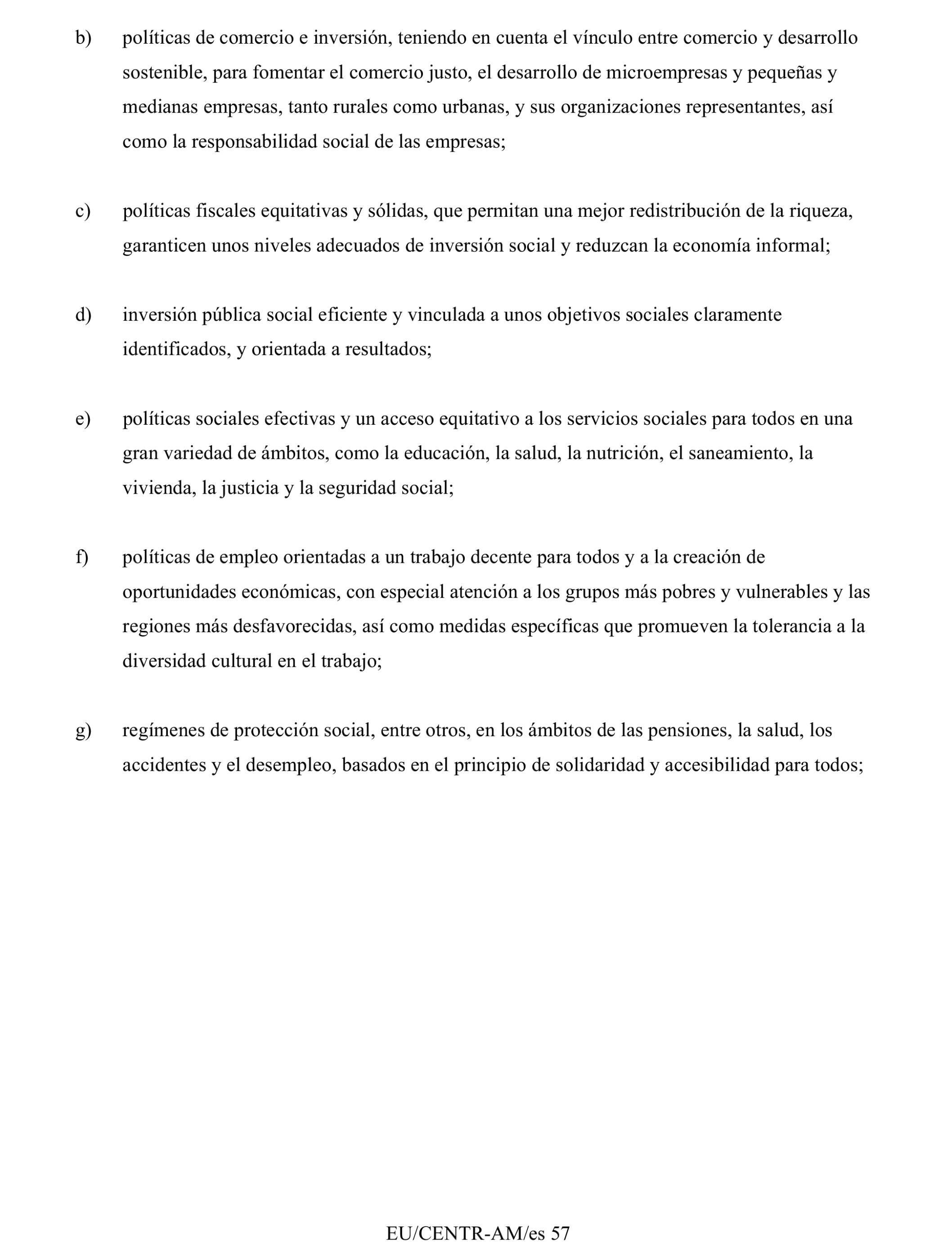 b) políticas de comercio e inversión, teniendo en cuenta el vínculo entre comercio y desarrollo sostenible, para fomentar el comercio justo, el desarrollo de microempresas y pequeñas y medianas empresas, tanto rurales como urbanas, y sus organizaciones representantes, así como la responsabilidad social de las empresas;

c) políticas fiscales equitativas y sólidas, que permitan una mejor redistribución de la riqueza, garanticen unos niveles adecuados de inversión social y reduzcan la economía informal;

d) inversión pública social eficiente y vinculada a unos objetivos sociales claramente identificados, y orientada a resultados;

e) políticas sociales efectivas y un acceso equitativo a los servicios sociales para todos en una gran variedad de ámbitos, como la educación, la salud, la nutrición, el saneamiento, la vivienda, la justicia y la seguridad social;

f) políticas de empleo orientadas a un trabajo decente para todos y a la creación de oportunidades económicas, con especial atención a los grupos más pobres y vulnerables y las regiones más desfavorecidas, así como medidas específicas que promueven la tolerancia a la diversidad cultural en el trabajo;

g) regímenes de protección social, entre otros, en los ámbitos de las pensiones, la salud, los accidentes y el desempleo, basados en el principio de solidaridad y accesibilidad para todos;

EU/CENTR-AM/es 57